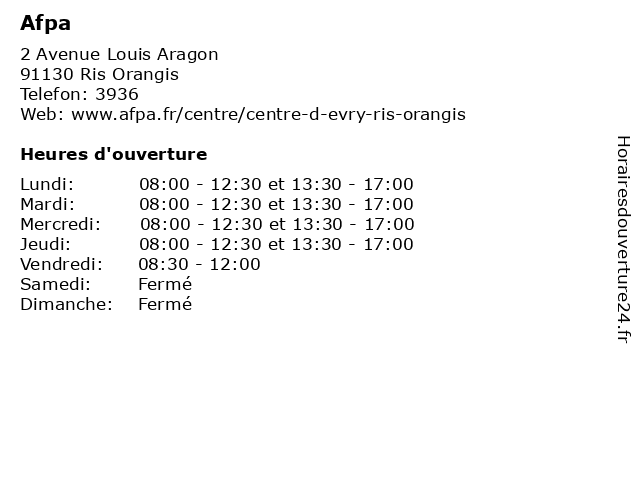 Afpa

2 Avenue Louis Aragon
91130 Ris Orangis
Telefon: 3936
Web: www.afpa.fr/centre/centre-d-evry-ris-orangis

Heures d'ouverture

Lundi: 08:00 - 12:30 et 13:30 - 17:00
Mardi: 08:00 - 12:30 et 13:30 - 17:00
Mercredi: 08:00 - 12:30 et 13:30 - 17:00
Jeudi: 08:00 - 12:30 et 13:30 - 17:00
Vendredi: 08:30 - 12:00
Samedi: Fermé
Dimanche: Fermé

Horairesdouverture24.fr